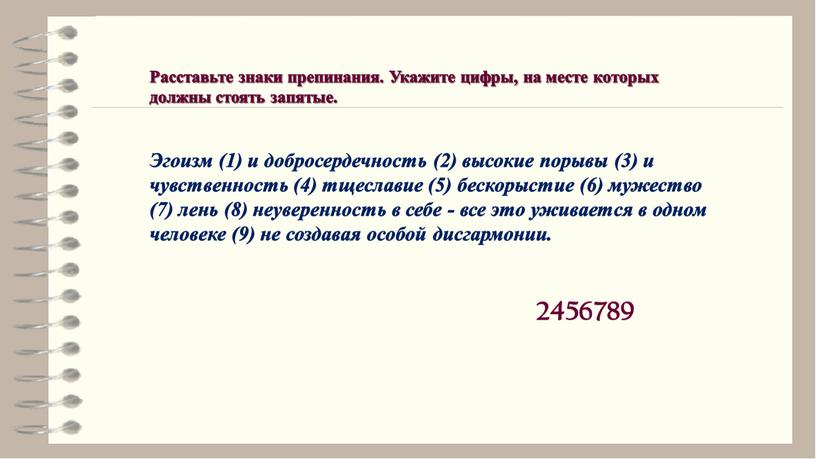 Расставьте знаки препинания. Укажите цифры, на месте которых должны стоять запятые.

Эгоизм (1) и добросердечность (2) высокие порывы (3) и чувственность (4) тщеславие (5) бескорыстие (6) мужество (7) лень (8) неуверенность в себе - все это уживается в одном человеке (9) не создавая особой дисгармонии.

2456789